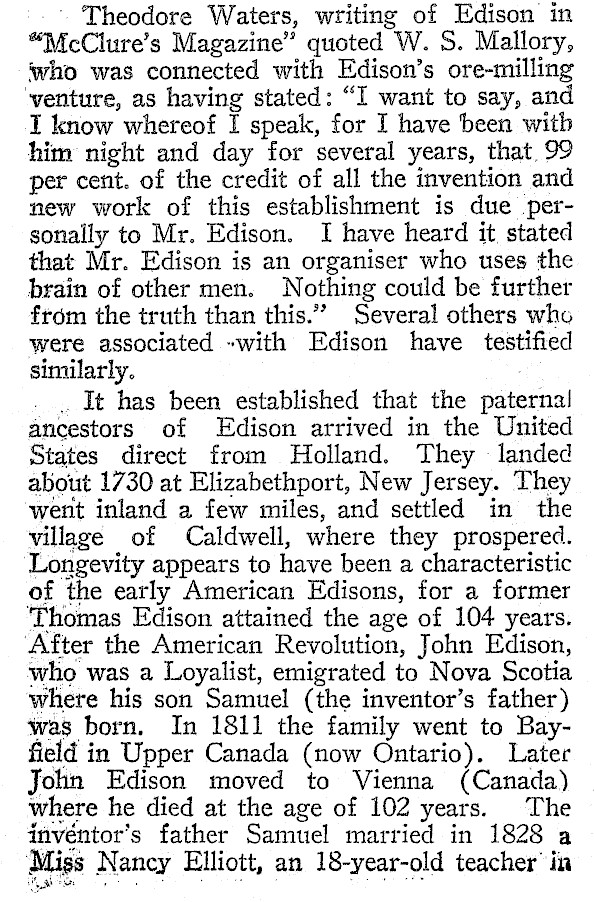 Theodore Waters, writing of Edison in "McClure's Magazine" quoted W. S. Mallory, who was connected with Edison's ore-milling venture, as having stated: "I want to say, and I know whereof I speak, for I have been with him night and day for several years, that 99 per cent. of the credit of all the invention and new work of this establishment is due personally to Mr. Edison. I have heard it stated that Mr. Edison is an organiser who uses the brain of other men. Nothing could be further from the truth than this." Several others who were associated with Edison have testified similarly.

It has been established that the paternal ancestors of Edison arrived in the United States direct from Holland. They landed about 1730 at Elizabethport, New Jersey. They went inland a few miles, and settled in the village of Caldwell, where they prospered. Longevity appears to have been a characteristic of the early American Edisons, for a former Thomas Edison attained the age of 104 years. After the American Revolution, John Edison, who was a Loyalist, emigrated to Nova Scotia where his son Samuel (the inventor's father) was born. In 1811 the family went to Bayfield in Upper Canada (now Ontario). Later John Edison moved to Vienna (Canada) where he died at the age of 102 years. The inventor's father Samuel married in 1828 a Miss Nancy Elliott, an 18-year-old teacher in